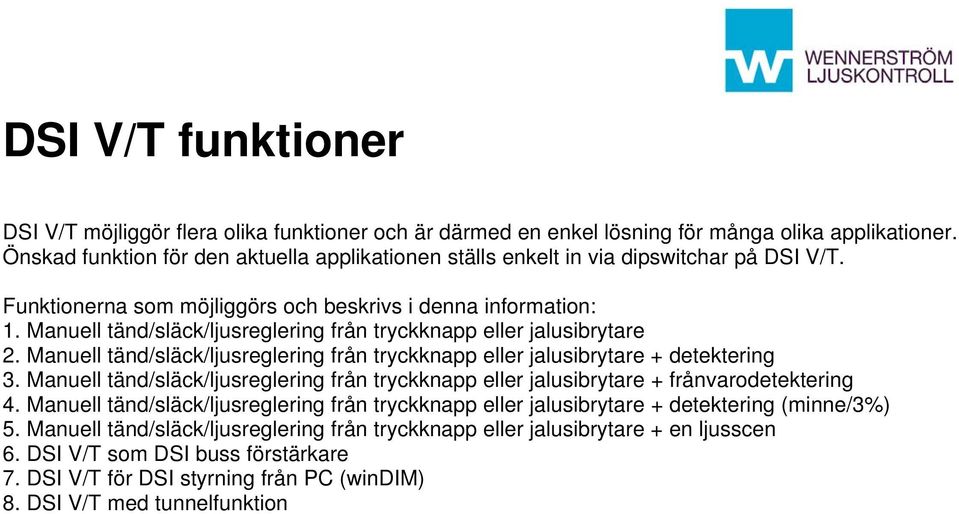 WENNERSTRÖM LJUSKONTROLL

DSI V/T funktioner

DSI V/T möjliggör flera olika funktioner och är därmed en enkel lösning för många olika applikationer. Önskad funktion för den aktuella applikationen ställs enkelt in via dipswitchar på DSI V/T.

Funktionerna som möjliggörs och beskrivs i denna information:
1. Manuell tänd/släck/ljusreglering från tryckknapp eller jalusibrytare
2. Manuell tänd/släck/ljusreglering från tryckknapp eller jalusibrytare + detektering
3. Manuell tänd/släck/ljusreglering från tryckknapp eller jalusibrytare + frånvarodetektering
4. Manuell tänd/släck/ljusreglering från tryckknapp eller jalusibrytare + detektering (minne/3%)
5. Manuell tänd/släck/ljusreglering från tryckknapp eller jalusibrytare + en ljusscen
6. DSI V/T som DSI buss förstärkare
7. DSI V/T för DSI styrning från PC (winDIM)
8. DSI V/T med tunnelfunktion